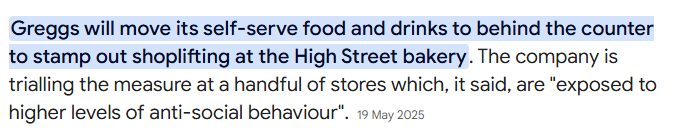 Greggs will move its self-serve food and drinks to behind the counter to stamp out shoplifting at the High Street bakery. The company is trialling the measure at a handful of stores which, it said, are "exposed to higher levels of anti-social behaviour". 19 May 2025